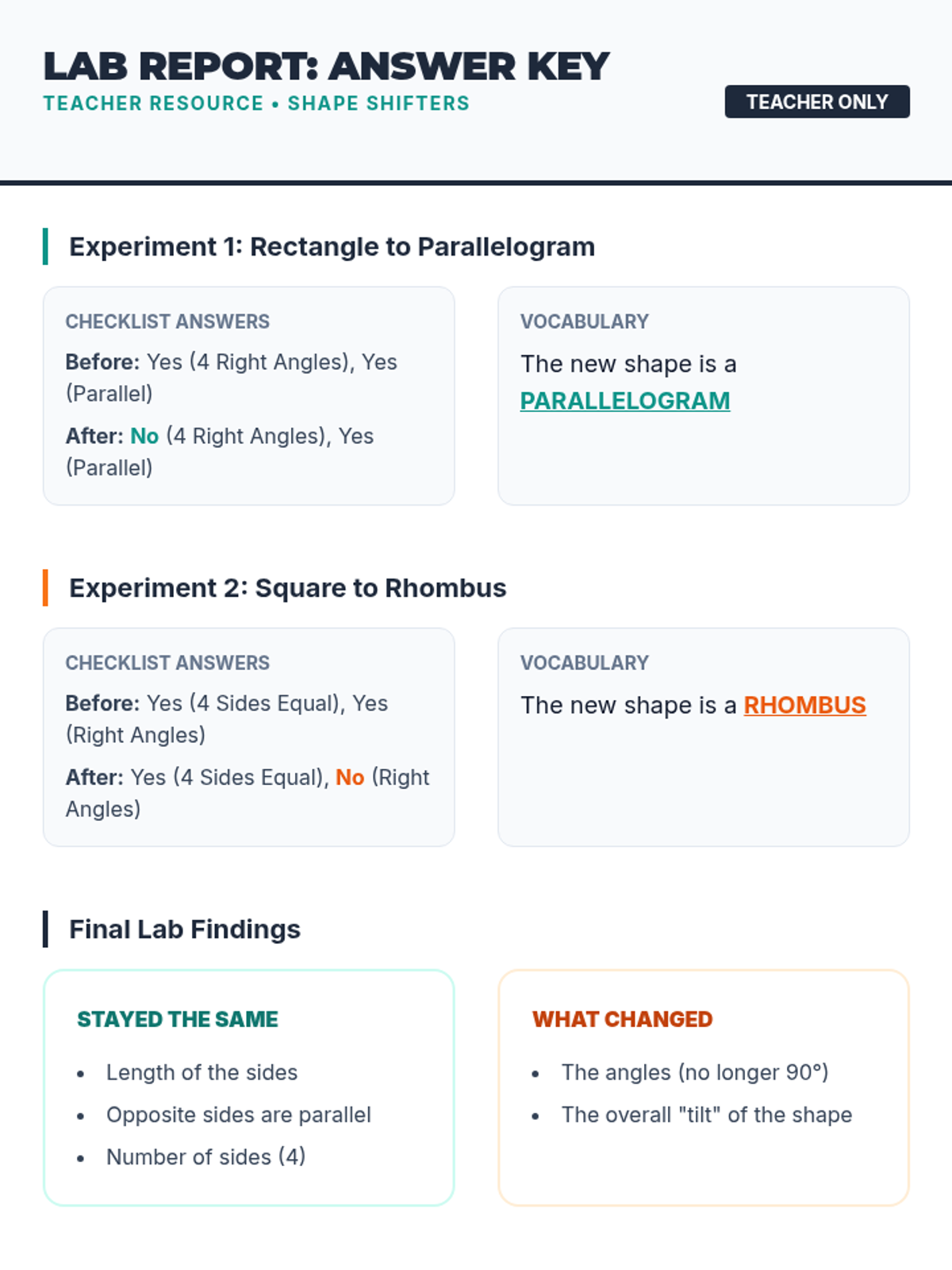 LAB REPORT: ANSWER KEY
TEACHER RESOURCE • SHAPE SHIFTERS

TEACHER ONLY

Experiment 1: Rectangle to Parallelogram

CHECKLIST ANSWERS

Before: Yes (4 Right Angles), Yes (Parallel)

After: No (4 Right Angles), Yes (Parallel)

VOCABULARY

The new shape is a PARALLELOGRAM

Experiment 2: Square to Rhombus

CHECKLIST ANSWERS

Before: Yes (4 Sides Equal), Yes (Right Angles)

After: Yes (4 Sides Equal), No (Right Angles)

VOCABULARY

The new shape is a RHOMBUS

Final Lab Findings

STAYED THE SAME

• Length of the sides
• Opposite sides are parallel
• Number of sides (4)

WHAT CHANGED

• The angles (no longer 90°)
• The overall "tilt" of the shape